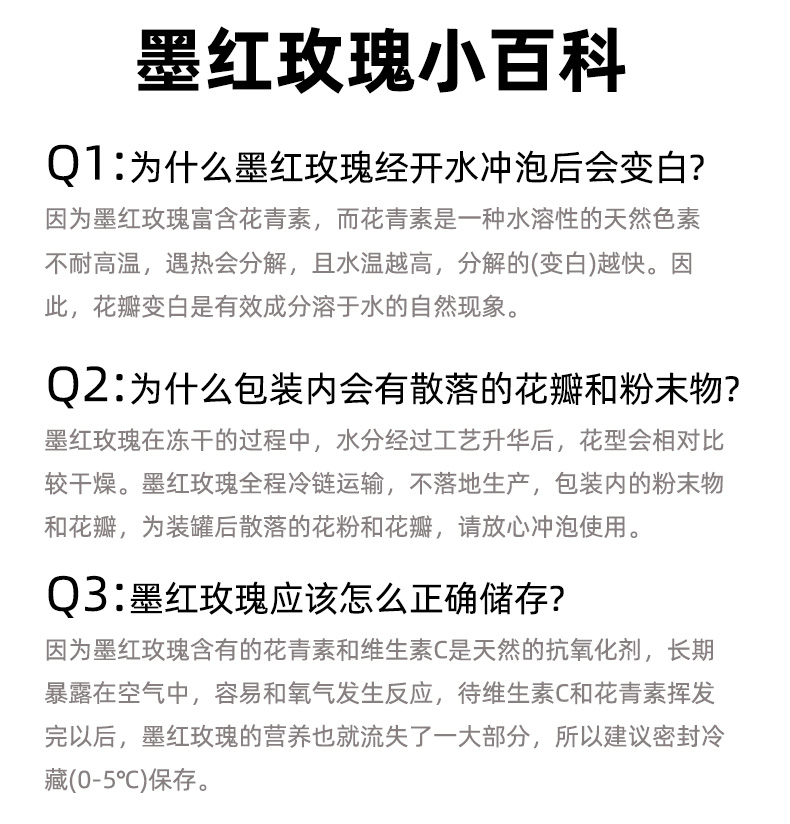 墨红玫瑰小百科

Q1：为什么墨红玫瑰经开水冲泡后会变白?
因为墨红玫瑰富含花青素，而花青素是一种水溶性的天然色素不耐高温，遇热会分解，且水温越高，分解的(变白)越快。因此，花瓣变白是有效成分溶于水的自然现象。

Q2：为什么包装内会有散落的花瓣和粉末物?
墨红玫瑰在冻干的过程中，水分经过工艺升华后，花型会相对比较干燥。墨红玫瑰全程冷链运输，不落地生产，包装内的粉末物和花瓣，为装罐后散落的花粉和花瓣，请放心冲泡使用。

Q3：墨红玫瑰应该怎么正确储存?
因为墨红玫瑰含有的花青素和维生素C是天然的抗氧化剂，长期暴露在空气中，容易和氧气发生反应，待维生素C和花青素挥发完以后，墨红玫瑰的营养也就流失了一大部分，所以建议密封冷藏(0-5℃)保存。